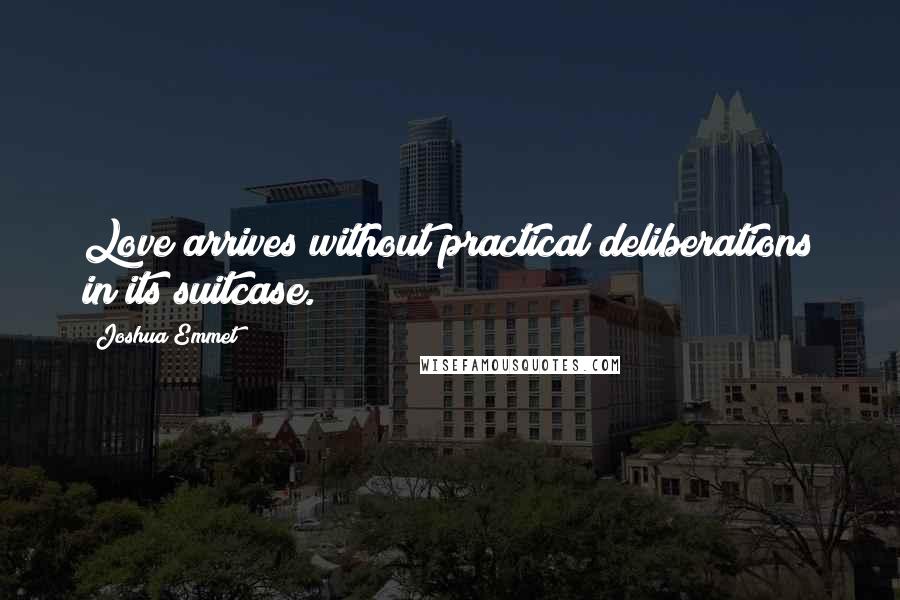 Love arrives without practical deliberations in its suitcase.

Joshua Emmet

WISEFAMOUSQUOTES.COM